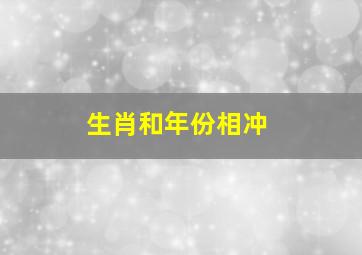 生肖和年份相冲